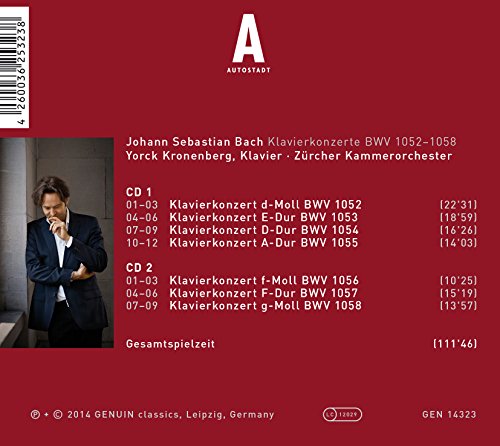 4 260036 253238

A
AUTOSTADT

Johann Sebastian Bach Klavierkonzerte BWV 1052–1058
Yorck Kronenberg, Klavier · Zürcher Kammerorchester

CD 1
01–03 Klavierkonzert d-Moll BWV 1052 [22'31]
04–06 Klavierkonzert E-Dur BWV 1053 [18'59]
07–09 Klavierkonzert D-Dur BWV 1054 [16'26]
10–12 Klavierkonzert A-Dur BWV 1055 [14'03]

CD 2
01–03 Klavierkonzert f-Moll BWV 1056 [10'25]
04–06 Klavierkonzert F-Dur BWV 1057 [15'19]
07–09 Klavierkonzert g-Moll BWV 1058 [13'57]

Gesamtspielzeit [111'46]

℗ + © 2014 GENUIN classics, Leipzig, Germany LC 12029 GEN 14323